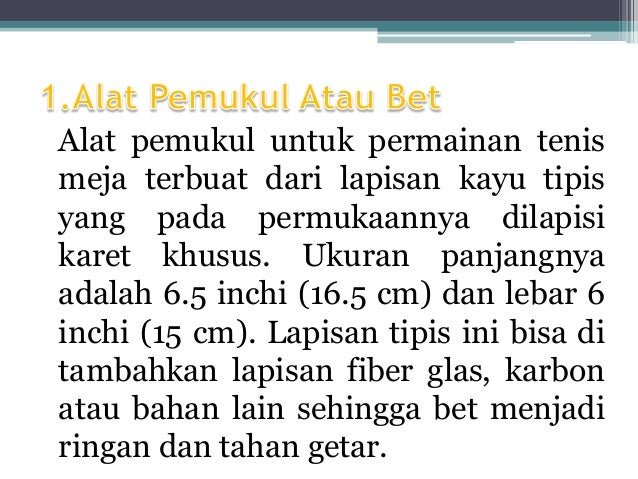 1.Alat Pemukul Atau Bet

Alat pemukul untuk permainan tenis meja terbuat dari lapisan kayu tipis yang pada permukaannya dilapisi karet khusus. Ukuran panjangnya adalah 6.5 inchi (16.5 cm) dan lebar 6 inchi (15 cm). Lapisan tipis ini bisa di tambahkan lapisan fiber glas, karbon atau bahan lain sehingga bet menjadi ringan dan tahan getar.